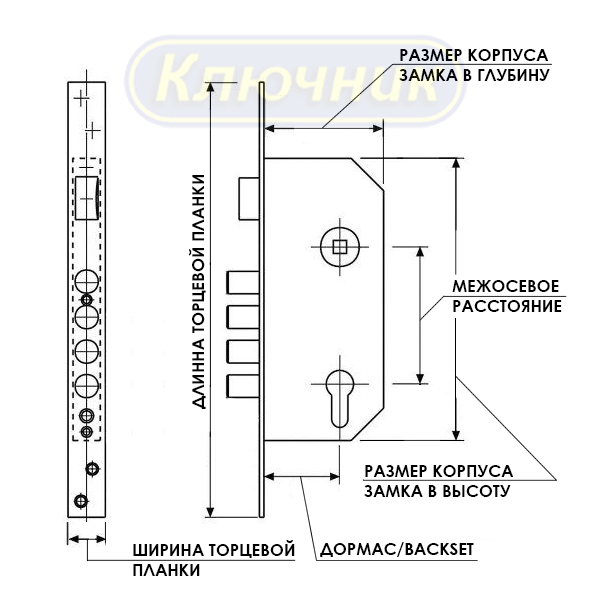 Ключник

РАЗМЕР КОРПУСА ЗАМКА В ГЛУБИНУ

ДЛИННА ТОРЦЕВОЙ ПЛАНКИ

МЕЖОСЕВОЕ РАССТОЯНИЕ

РАЗМЕР КОРПУСА ЗАМКА В ВЫСОТУ

ШИРИНА ТОРЦЕВОЙ ПЛАНКИ

ДОРМАС/BACKSET